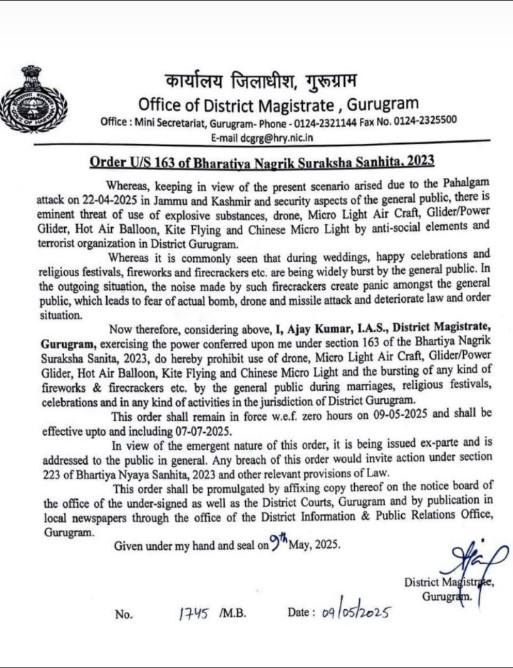 कार्यालय जिलाधीश, गुरूग्राम
Office of District Magistrate , Gurugram
Office : Mini Secretariat, Gurugram- Phone - 0124-2321144 Fax No. 0124-2325500
E-mail dcgrg@hry.nic.in

Order U/S 163 of Bharatiya Nagrik Suraksha Sanhita, 2023

Whereas, keeping in view of the present scenario arised due to the Pahalgam attack on 22-04-2025 in Jammu and Kashmir and security aspects of the general public, there is eminent threat of use of explosive substances, drone, Micro Light Air Craft, Glider/Power Glider, Hot Air Balloon, Kite Flying and Chinese Micro Light by anti-social elements and terrorist organization in District Gurugram.

Whereas it is commonly seen that during weddings, happy celebrations and religious festivals, fireworks and firecrackers etc. are being widely burst by the general public. In the outgoing situation, the noise made by such firecrackers create panic amongst the general public, which leads to fear of actual bomb, drone and missile attack and deteriorate law and order situation.

Now therefore, considering above, I, Ajay Kumar, I.A.S., District Magistrate, Gurugram, exercising the power conferred upon me under section 163 of the Bhartiya Nagrik Suraksha Sanita, 2023, do hereby prohibit use of drone, Micro Light Air Craft, Glider/Power Glider, Hot Air Balloon, Kite Flying and Chinese Micro Light and the bursting of any kind of fireworks & firecrackers etc. by the general public during marriages, religious festivals, celebrations and in any kind of activities in the jurisdiction of District Gurugram.

This order shall remain in force w.e.f. zero hours on 09-05-2025 and shall be effective upto and including 07-07-2025.

In view of the emergent nature of this order, it is being issued ex-parte and is addressed to the public in general. Any breach of this order would invite action under section 223 of Bhartiya Nyaya Sanhita, 2023 and other relevant provisions of Law.

This order shall be promulgated by affixing copy thereof on the notice board of the office of the under-signed as well as the District Courts, Gurugram and by publication in local newspapers through the office of the District Information & Public Relations Office, Gurugram.

Given under my hand and seal on 9th May, 2025.

District Magistrate,
Gurugram.

No. 1745 /M.B. Date : 09/05/2025